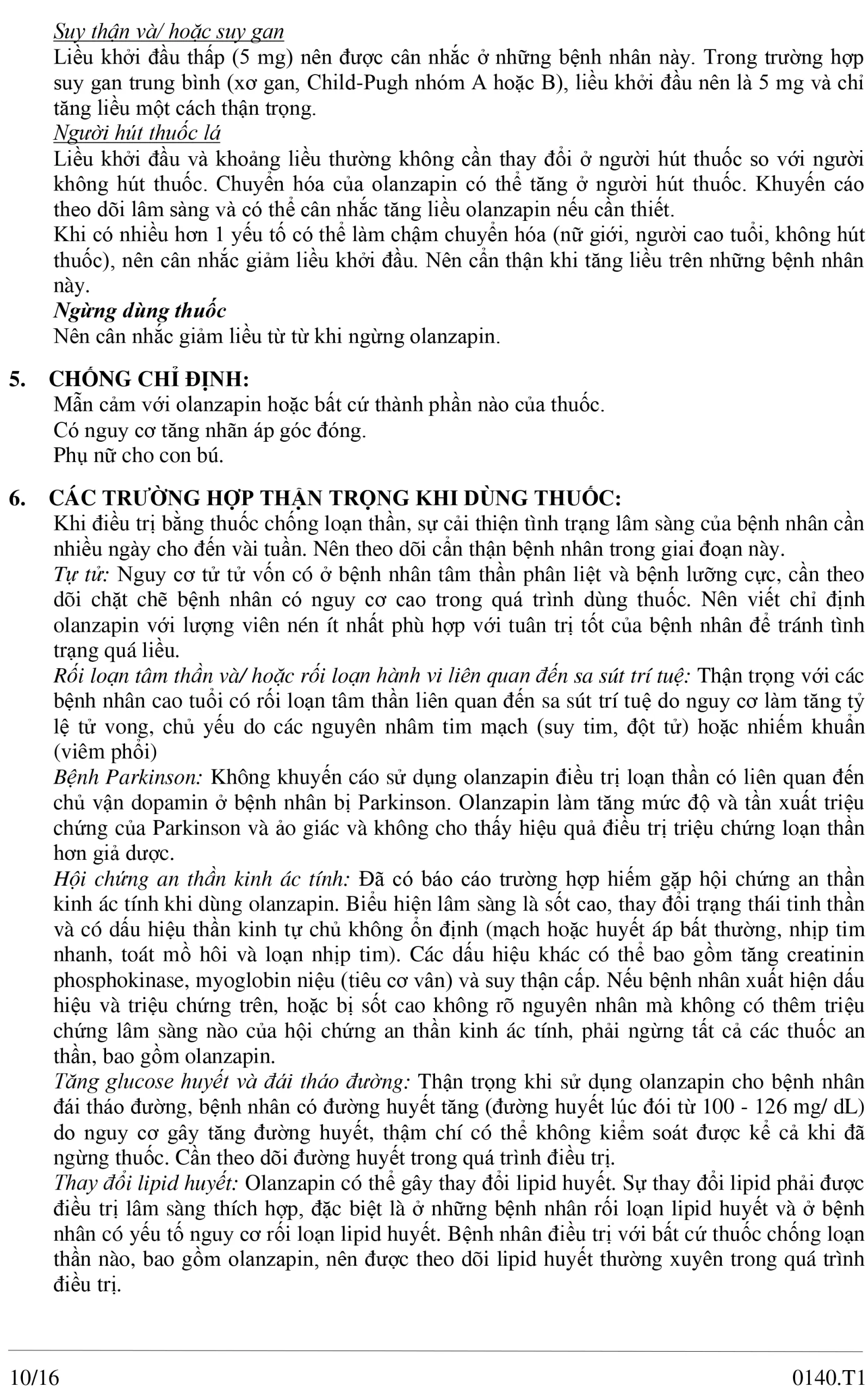 Suy thận và/ hoặc suy gan
Liều khởi đầu thấp (5 mg) nên được cân nhắc ở những bệnh nhân này. Trong trường hợp suy gan trung bình (xơ gan, Child-Pugh nhóm A hoặc B), liều khởi đầu nên là 5 mg và chỉ tăng liều một cách thận trọng.
Người hút thuốc lá
Liều khởi đầu và khoảng liều thường không cần thay đổi ở người hút thuốc so với người không hút thuốc. Chuyển hóa của olanzapin có thể tăng ở người hút thuốc. Khuyến cáo theo dõi lâm sàng và có thể cân nhắc tăng liều olanzapin nếu cần thiết.
Khi có nhiều hơn 1 yếu tố có thể làm chậm chuyển hóa (nữ giới, người cao tuổi, không hút thuốc), nên cân nhắc giảm liều khởi đầu. Nên cẩn thận khi tăng liều trên những bệnh nhân này.
Ngừng dùng thuốc
Nên cân nhắc giảm liều từ từ khi ngừng olanzapin.

5. CHỐNG CHỈ ĐỊNH:
Mẫn cảm với olanzapin hoặc bất cứ thành phần nào của thuốc.
Có nguy cơ tăng nhãn áp góc đóng.
Phụ nữ cho con bú.

6. CÁC TRƯỜNG HỢP THẬN TRỌNG KHI DÙNG THUỐC:
Khi điều trị bằng thuốc chống loạn thần, sự cải thiện tình trạng lâm sàng của bệnh nhân cần nhiều ngày cho đến vài tuần. Nên theo dõi cẩn thận bệnh nhân trong giai đoạn này.
Tự tử: Nguy cơ tử tử vốn có ở bệnh nhân tâm thần phân liệt và bệnh lưỡng cực, cần theo dõi chặt chẽ bệnh nhân có nguy cơ cao trong quá trình dùng thuốc. Nên viết chỉ định olanzapin với lượng viên nén ít nhất phù hợp với tuân trị tốt của bệnh nhân để tránh tình trạng quá liều.
Rối loạn tâm thần và/ hoặc rối loạn hành vi liên quan đến sa sút trí tuệ: Thận trọng với các bệnh nhân cao tuổi có rối loạn tâm thần liên quan đến sa sút trí tuệ do nguy cơ làm tăng tỷ lệ tử vong, chủ yếu do các nguyên nhâm tim mạch (suy tim, đột tử) hoặc nhiễm khuẩn (viêm phổi)
Bệnh Parkinson: Không khuyến cáo sử dụng olanzapin điều trị loạn thần có liên quan đến chủ vận dopamin ở bệnh nhân bị Parkinson. Olanzapin làm tăng mức độ và tần xuất triệu chứng của Parkinson và ảo giác và không cho thấy hiệu quả điều trị triệu chứng loạn thần hơn giả dược.
Hội chứng an thần kinh ác tính: Đã có báo cáo trường hợp hiếm gặp hội chứng an thần kinh ác tính khi dùng olanzapin. Biểu hiện lâm sàng là sốt cao, thay đổi trạng thái tinh thần và có dấu hiệu thần kinh tự chủ không ổn định (mạch hoặc huyết áp bất thường, nhịp tim nhanh, toát mồ hôi và loạn nhịp tim). Các dấu hiệu khác có thể bao gồm tăng creatinin phosphokinase, myoglobin niệu (tiêu cơ vân) và suy thận cấp. Nếu bệnh nhân xuất hiện dấu hiệu và triệu chứng trên, hoặc bị sốt cao không rõ nguyên nhân mà không có thêm triệu chứng lâm sàng nào của hội chứng an thần kinh ác tính, phải ngừng tất cả các thuốc an thần, bao gồm olanzapin.
Tăng glucose huyết và đái tháo đường: Thận trọng khi sử dụng olanzapin cho bệnh nhân đái tháo đường, bệnh nhân có đường huyết tăng (đường huyết lúc đói từ 100 - 126 mg/ dL) do nguy cơ gây tăng đường huyết, thậm chí có thể không kiểm soát được kể cả khi đã ngừng thuốc. Cần theo dõi đường huyết trong quá trình điều trị.
Thay đổi lipid huyết: Olanzapin có thể gây thay đổi lipid huyết. Sự thay đổi lipid phải được điều trị lâm sàng thích hợp, đặc biệt là ở những bệnh nhân rối loạn lipid huyết và ở bệnh nhân có yếu tố nguy cơ rối loạn lipid huyết. Bệnh nhân điều trị với bất cứ thuốc chống loạn thần nào, bao gồm olanzapin, nên được theo dõi lipid huyết thường xuyên trong quá trình điều trị.

10/16
0140.T1